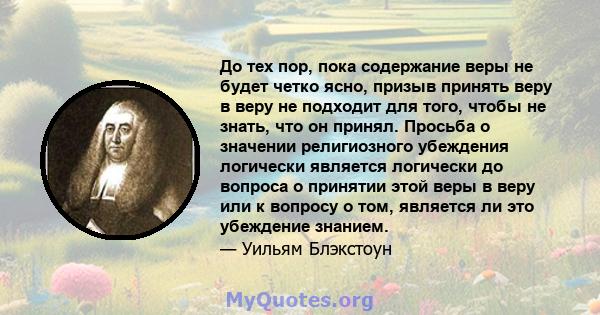 До тех пор, пока содержание веры не будет четко ясно, призыв принять веру в веру не подходит для того, чтобы не знать, что он принял. Просьба о значении религиозного убеждения логически является логически до вопроса о принятии этой веры в веру или к вопросу о том, является ли это убеждение знанием.
— Уильям Блэкстоун

MyQuotes.org